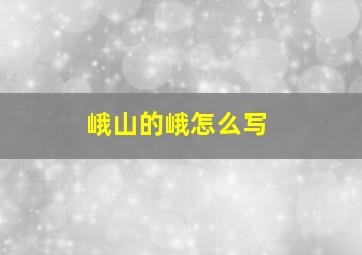 峨山的峨怎么写